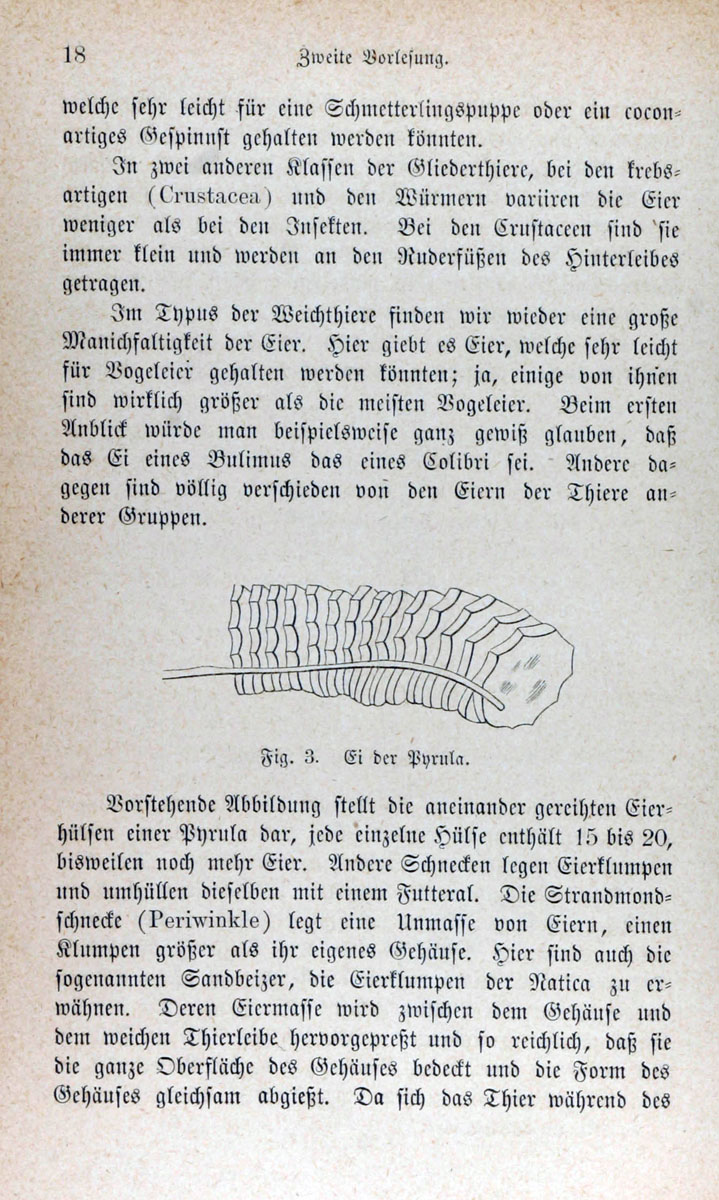 18 Zweite Vorlesung.

welche sehr leicht für eine Schmetterlingspuppe oder ein coconartiges Gespinnst gehalten werden könnten.

In zwei anderen Klassen der Gliederthiere, bei den krebsartigen (Crustacea) und den Würmern variiren die Eier weniger als bei den Insekten. Bei den Crustaceen sind sie immer klein und werden an den Ruderfüßen des Hinterleibes getragen.

Im Typus der Weichthiere finden wir wieder eine große Manichfaltigkeit der Eier. Hier giebt es Eier, welche sehr leicht für Vogeleier gehalten werden könnten; ja, einige von ihnen sind wirklich größer als die meisten Vogeleier. Beim ersten Anblick würde man beispielsweise ganz gewiß glauben, daß das Ei eines Bulimus das eines Colibri sei. Andere dagegen sind völlig verschieden von den Eiern der Thiere anderer Gruppen.

Fig. 3. Ei der Pyrula.

Vorstehende Abbildung stellt die aneinander gereihten Eierhülsen einer Pyrula dar, jede einzelne Hülse enthält 15 bis 20, bisweilen noch mehr Eier. Andere Schnecken legen Eierklumpen und umhüllen dieselben mit einem Futteral. Die Strandmondschnecke (Periwinkle) legt eine Unmasse von Eiern, einen Klumpen größer als ihr eigenes Gehäuse. Hier sind auch die sogenannten Sandbeizer, die Eierklumpen der Natica zu erwähnen. Deren Eiermasse wird zwischen dem Gehäuse und dem weichen Thierleibe hervorgepreßt und so reichlich, daß sie die ganze Oberfläche des Gehäuses bedeckt und die Form des Gehäuses gleichsam abgießt. Da sich das Thier während des